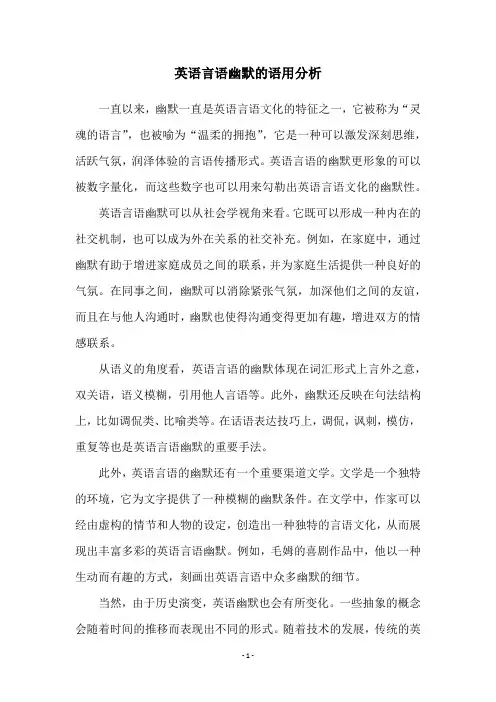 英语言语幽默的语用分析

一直以来，幽默一直是英语言语文化的特征之一，它被称为“灵魂的语言”，也被喻为“温柔的拥抱”，它是一种可以激发深刻思维，活跃气氛，润泽体验的言语传播形式。英语言语的幽默更形象的可以被数字量化，而这些数字也可以用来勾勒出英语言语文化的幽默性。

英语言语幽默可以从社会学视角来看。它既可以形成一种内在的社交机制，也可以成为外在关系的社交补充。例如，在家庭中，通过幽默有助于增进家庭成员之间的联系，并为家庭生活提供一种良好的气氛。在同事之间，幽默可以消除紧张气氛，加深他们之间的友谊，而且在与他人沟通时，幽默也使得沟通变得更加有趣，增进双方的情感联系。

从语义的角度看，英语言语的幽默体现在词汇形式上言外之意，双关语，语义模糊，引用他人言语等。此外，幽默还反映在句法结构上，比如调侃类、比喻类等。在话语表达技巧上，调侃，讽刺，模仿，重复等也是英语言语幽默的重要手法。

此外，英语言语的幽默还有一个重要渠道文学。文学是一个独特的环境，它为文字提供了一种模糊的幽默条件。在文学中，作家可以经由虚构的情节和人物的设定，创造出一种独特的言语文化，从而展现出丰富多彩的英语言语幽默。例如，毛姆的喜剧作品中，他以一种生动而有趣的方式，刻画出英语言语中众多幽默的细节。

当然，由于历史演变，英语幽默也会有所变化。一些抽象的概念会随着时间的推移而表现出不同的形式。随着技术的发展，传统的英

- 1 -